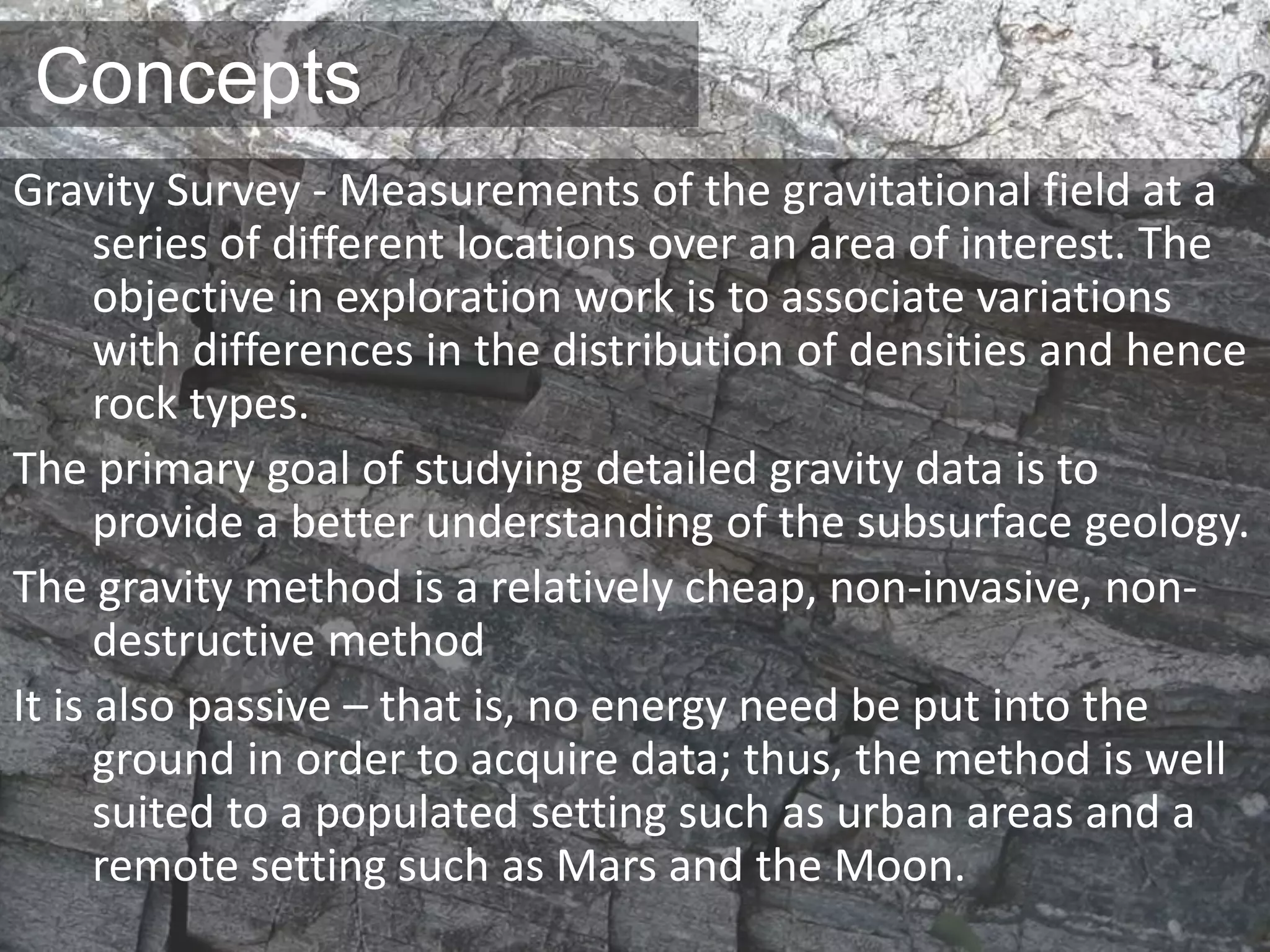 Concepts

Gravity Survey - Measurements of the gravitational field at a series of different locations over an area of interest. The objective in exploration work is to associate variations with differences in the distribution of densities and hence rock types.

The primary goal of studying detailed gravity data is to provide a better understanding of the subsurface geology.

The gravity method is a relatively cheap, non-invasive, non-destructive method

It is also passive – that is, no energy need be put into the ground in order to acquire data; thus, the method is well suited to a populated setting such as urban areas and a remote setting such as Mars and the Moon.